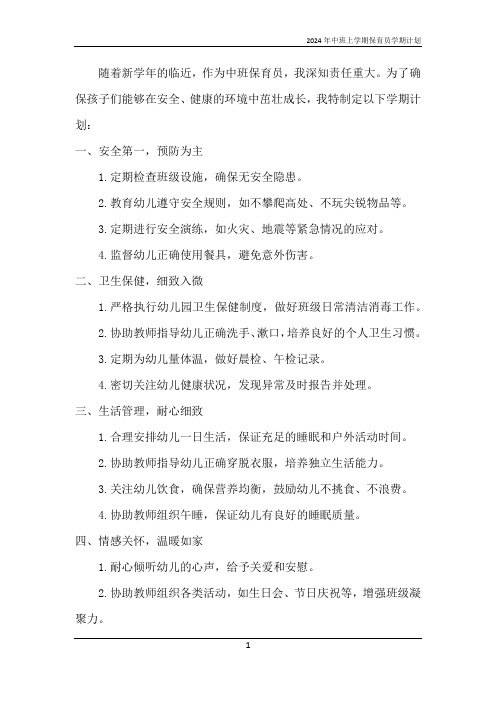 2024年中班上学期保育员学期计划

随着新学年的临近，作为中班保育员，我深知责任重大。为了确保孩子们能够在安全、健康的环境中茁壮成长，我特制定以下学期计划：

一、安全第一，预防为主

1. 定期检查班级设施，确保无安全隐患。

2. 教育幼儿遵守安全规则，如不攀爬高处、不玩尖锐物品等。

3. 定期进行安全演练，如火灾、地震等紧急情况的应对。

4. 监督幼儿正确使用餐具，避免意外伤害。

二、卫生保健，细致入微

1. 严格执行幼儿园卫生保健制度，做好班级日常清洁消毒工作。

2. 协助教师指导幼儿正确洗手、漱口，培养良好的个人卫生习惯。

3. 定期为幼儿量体温，做好晨检、午检记录。

4. 密切关注幼儿健康状况，发现异常及时报告并处理。

三、生活管理，耐心细致

1. 合理安排幼儿一日生活，保证充足的睡眠和户外活动时间。

2. 协助教师指导幼儿正确穿脱衣服，培养独立生活能力。

3. 关注幼儿饮食，确保营养均衡，鼓励幼儿不挑食、不浪费。

4. 协助教师组织午睡，保证幼儿有良好的睡眠质量。

四、情感关怀，温暖如家

1. 耐心倾听幼儿的心声，给予关爱和安慰。

2. 协助教师组织各类活动，如生日会、节日庆祝等，增强班级凝聚力。

1